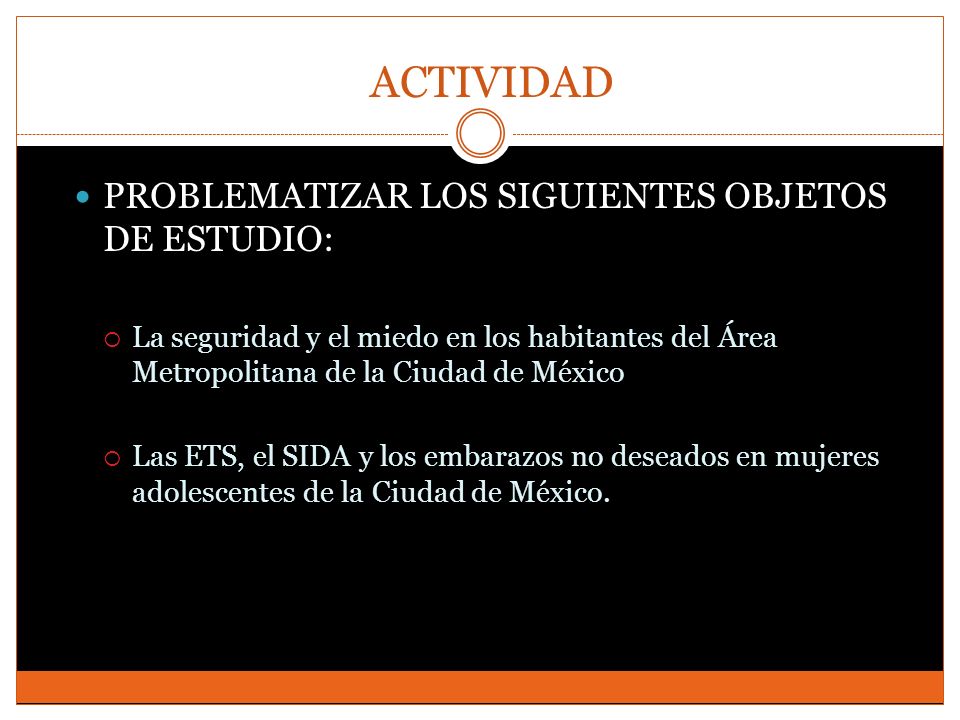 ACTIVIDAD

PROBLEMATIZAR LOS SIGUIENTES OBJETOS DE ESTUDIO:

La seguridad y el miedo en los habitantes del Área Metropolitana de la Ciudad de México

Las ETS, el SIDA y los embarazos no deseados en mujeres adolescentes de la Ciudad de México.